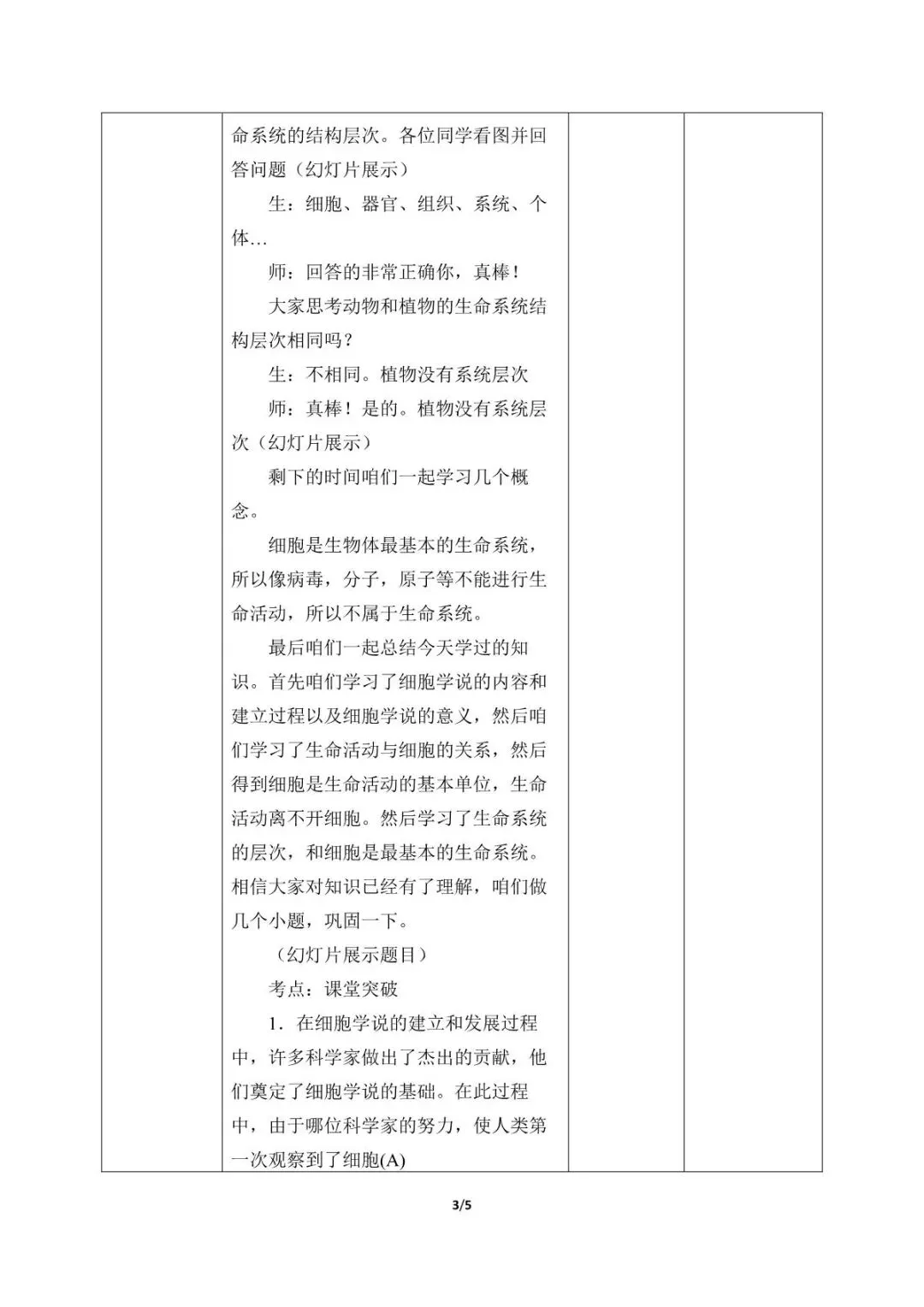 命系统的结构层次。各位同学看图并回答问题（幻灯片展示）

生：细胞、器官、组织、系统、个体…

师：回答的非常正确你，真棒！

大家思考动物和植物的生命系统结构层次相同吗？

生：不相同。植物没有系统层次

师：真棒！是的。植物没有系统层次（幻灯片展示）

剩下的时间咱们一起学习几个概念。

细胞是生物体最基本的生命系统，所以像病毒，分子，原子等不能进行生命活动，所以不属于生命系统。

最后咱们一起总结今天学过的知识。首先咱们学习了细胞学说的内容和建立过程以及细胞学说的意义，然后咱们学习了生命活动与细胞的关系，然后得到细胞是生命活动的基本单位，生命活动离不开细胞。然后学习了生命系统的层次，和细胞是最基本的生命系统。相信大家对知识已经有了理解，咱们做几个小题，巩固一下。

（幻灯片展示题目）

考点：课堂突破

1．在细胞学说的建立和发展过程中，许多科学家做出了杰出的贡献，他们奠定了细胞学说的基础。在此过程中，由于哪位科学家的努力，使人类第一次观察到了细胞(A)

3/5